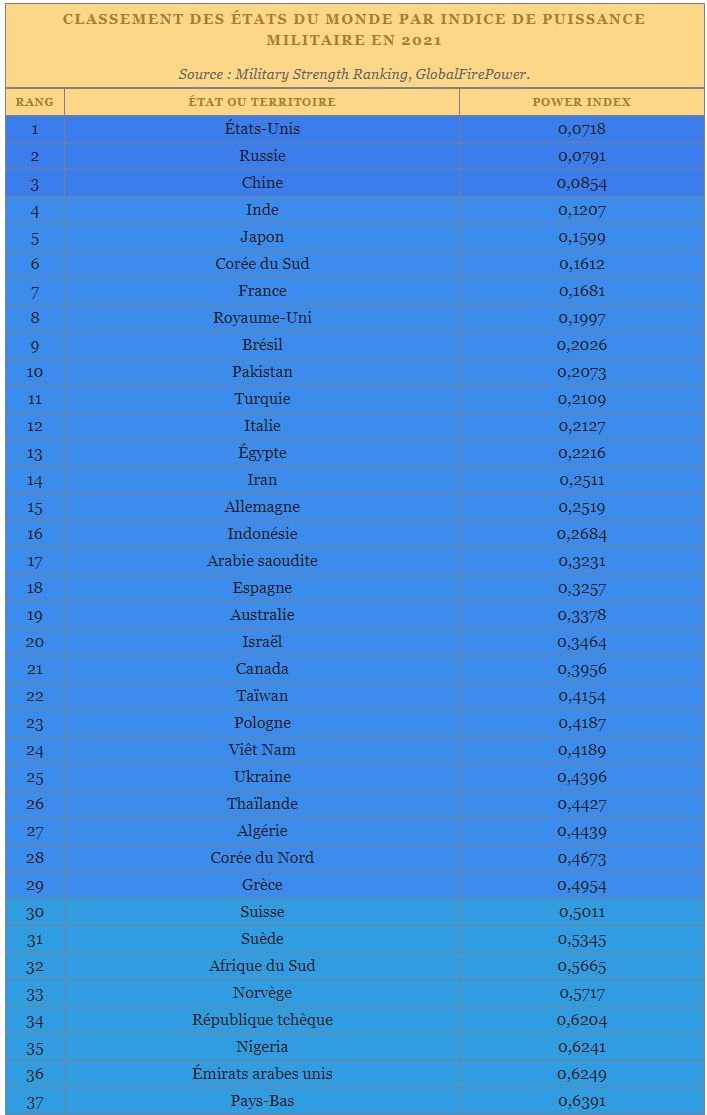 CLASSEMENT DES ÉTATS DU MONDE PAR INDICE DE PUISSANCE MILITAIRE EN 2021

Source : Military Strength Ranking, GlobalFirePower.

| RANG | ÉTAT OU TERRITOIRE | POWER INDEX |
|---|---|---|
| 1 | États-Unis | 0,0718 |
| 2 | Russie | 0,0791 |
| 3 | Chine | 0,0854 |
| 4 | Inde | 0,1207 |
| 5 | Japon | 0,1599 |
| 6 | Corée du Sud | 0,1612 |
| 7 | France | 0,1681 |
| 8 | Royaume-Uni | 0,1997 |
| 9 | Brésil | 0,2026 |
| 10 | Pakistan | 0,2073 |
| 11 | Turquie | 0,2109 |
| 12 | Italie | 0,2127 |
| 13 | Égypte | 0,2216 |
| 14 | Iran | 0,2511 |
| 15 | Allemagne | 0,2519 |
| 16 | Indonésie | 0,2684 |
| 17 | Arabie saoudite | 0,3231 |
| 18 | Espagne | 0,3257 |
| 19 | Australie | 0,3378 |
| 20 | Israël | 0,3464 |
| 21 | Canada | 0,3956 |
| 22 | Taïwan | 0,4154 |
| 23 | Pologne | 0,4187 |
| 24 | Viêt Nam | 0,4189 |
| 25 | Ukraine | 0,4396 |
| 26 | Thaïlande | 0,4427 |
| 27 | Algérie | 0,4439 |
| 28 | Corée du Nord | 0,4673 |
| 29 | Grèce | 0,4954 |
| 30 | Suisse | 0,5011 |
| 31 | Suède | 0,5345 |
| 32 | Afrique du Sud | 0,5665 |
| 33 | Norvège | 0,5717 |
| 34 | République tchèque | 0,6204 |
| 35 | Nigeria | 0,6241 |
| 36 | Émirats arabes unis | 0,6249 |
| 37 | Pays-Bas | 0,6391 |